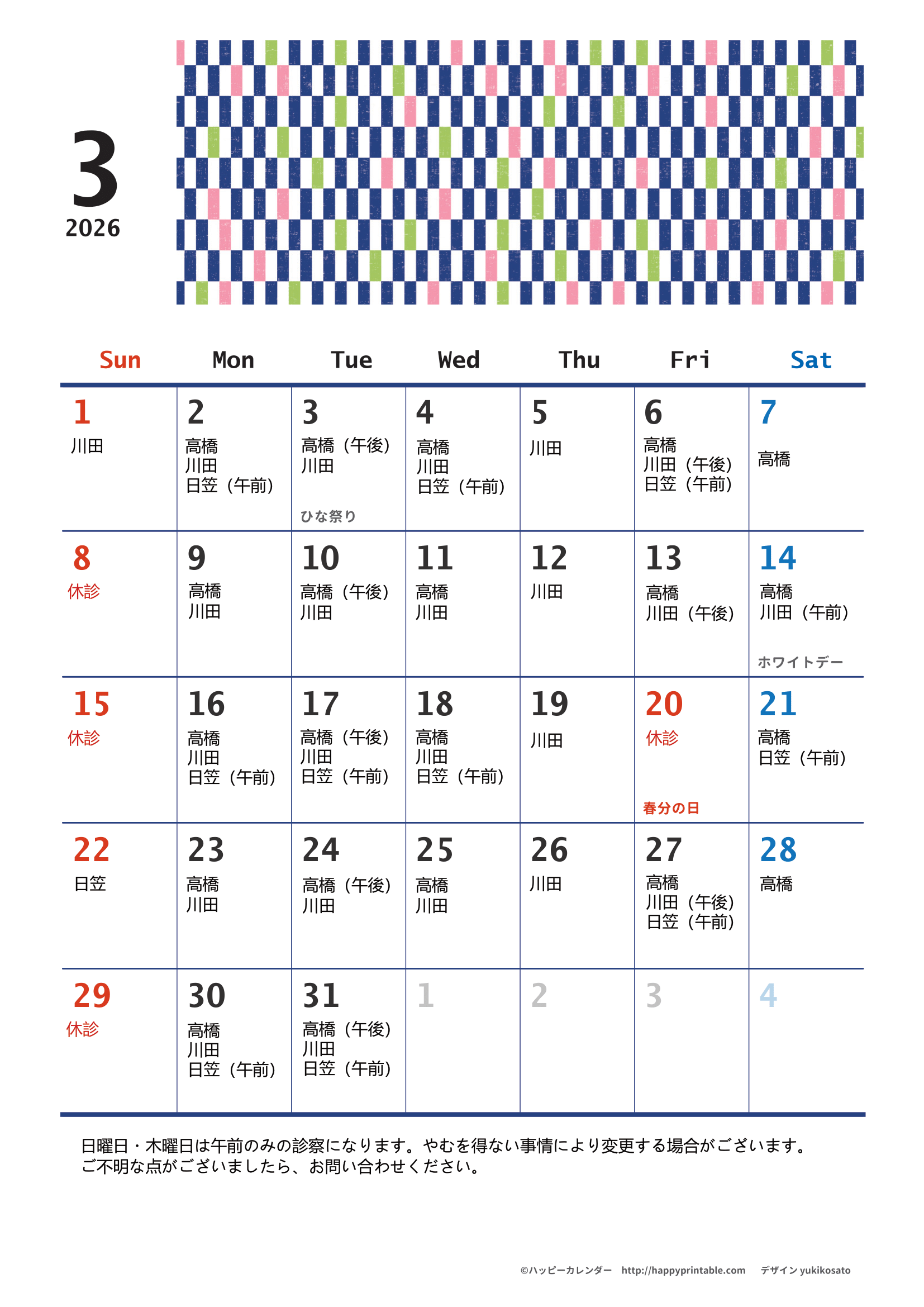 3
2026

| Sun | Mon | Tue | Wed | Thu | Fri | Sat |
|---|---|---|---|---|---|---|
| 1 川田 | 2 高橋 川田 日笠（午前） | 3 高橋（午後） 川田 ひな祭り | 4 高橋 川田 日笠（午前） | 5 川田 | 6 高橋 川田（午後） 日笠（午前） | 7 高橋 |
| 8 休診 | 9 高橋 川田 | 10 高橋（午後） 川田 | 11 高橋 川田 | 12 川田 | 13 高橋 川田（午後） | 14 高橋 川田（午前） ホワイトデー |
| 15 休診 | 16 高橋 川田 日笠（午前） | 17 高橋（午後） 川田 日笠（午前） | 18 高橋 川田 日笠（午前） | 19 川田 | 20 休診 春分の日 | 21 高橋 日笠（午前） |
| 22 日笠 | 23 高橋 川田 | 24 高橋（午後） 川田 | 25 高橋 川田 | 26 川田 | 27 高橋 川田（午後） 日笠（午前） | 28 高橋 |
| 29 休診 | 30 高橋 川田 日笠（午前） | 31 高橋（午後） 川田 日笠（午前） | 1 | 2 | 3 | 4 |

日曜日・木曜日は午前のみの診察になります。やむを得ない事情により変更する場合がございます。
ご不明な点がございましたら、お問い合わせください。

©ハッピーカレンダー http://happyprintable.com デザイン yukikosato